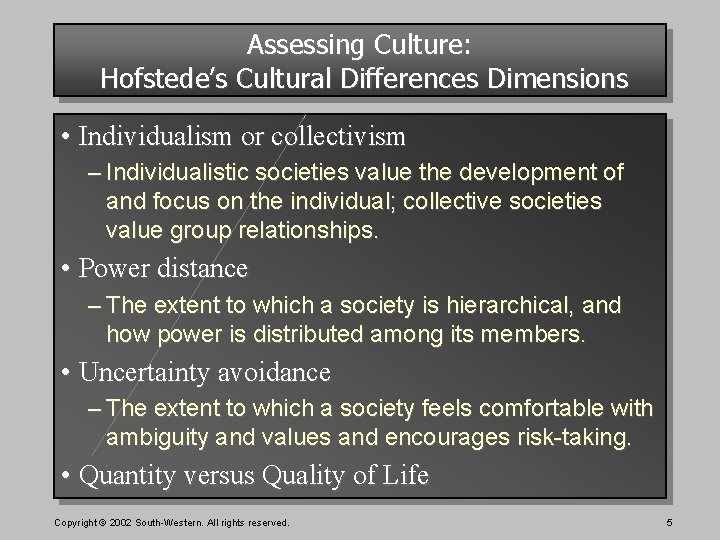 Assessing Culture:
Hofstede's Cultural Differences Dimensions

• Individualism or collectivism
– Individualistic societies value the development of and focus on the individual; collective societies value group relationships.

• Power distance
– The extent to which a society is hierarchical, and how power is distributed among its members.

• Uncertainty avoidance
– The extent to which a society feels comfortable with ambiguity and values and encourages risk-taking.

• Quantity versus Quality of Life

Copyright © 2002 South-Western. All rights reserved.

5